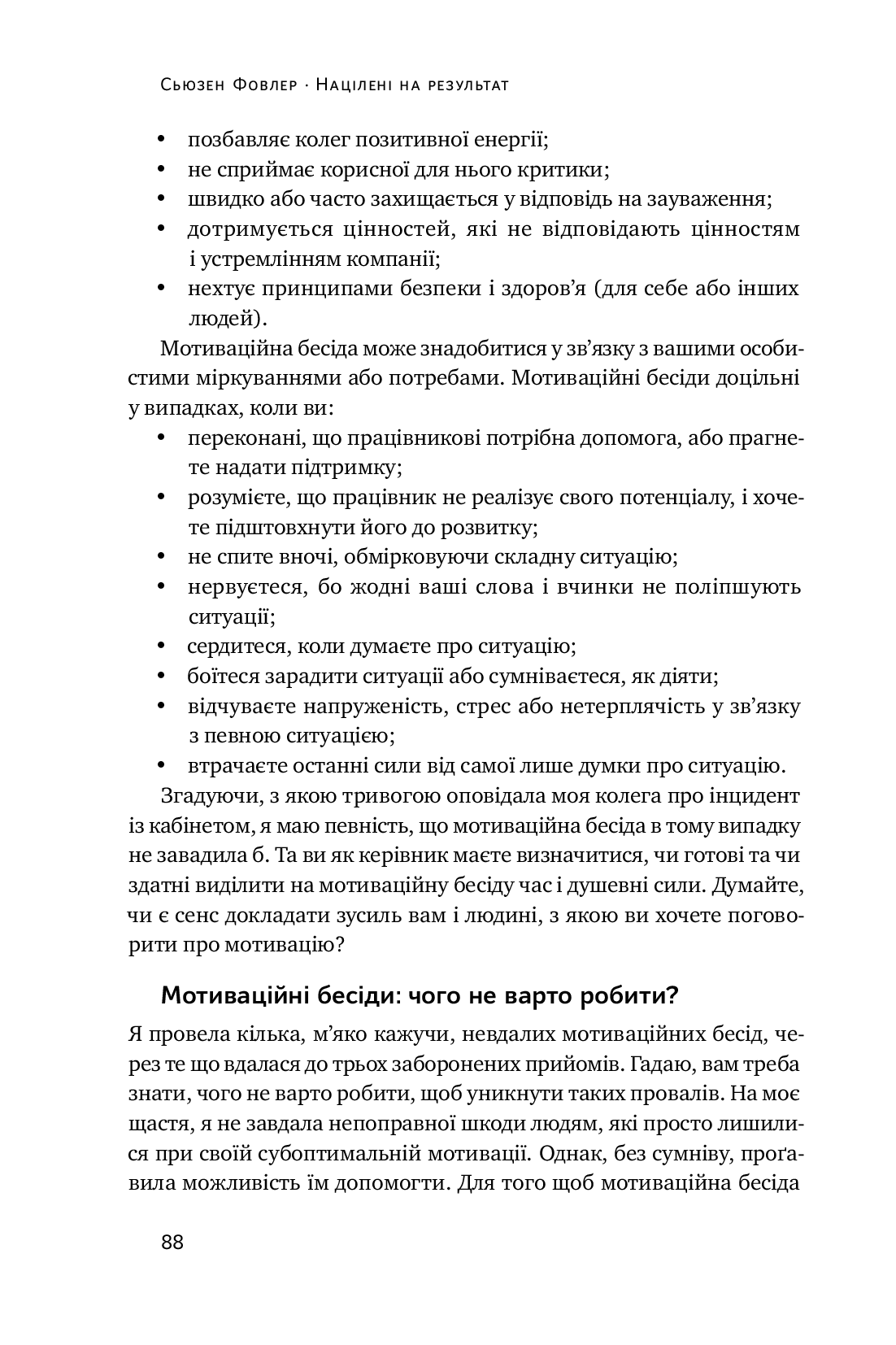 Сьюзен Фовлер · Націлені на результат

• позбавляє колег позитивної енергії;
• не сприймає корисної для нього критики;
• швидко або часто захищається у відповідь на зауваження;
• дотримується цінностей, які не відповідають цінностям і устремлінням компанії;
• нехтує принципами безпеки і здоров'я (для себе або інших людей).

Мотиваційна бесіда може знадобитися у зв'язку з вашими особистими міркуваннями або потребами. Мотиваційні бесіди доцільні у випадках, коли ви:

• переконані, що працівникові потрібна допомога, або прагнете надати підтримку;
• розумієте, що працівник не реалізує свого потенціалу, і хочете підштовхнути його до розвитку;
• не спите вночі, обмірковуючи складну ситуацію;
• нервуєтеся, бо жодні ваші слова і вчинки не поліпшують ситуації;
• сердитеся, коли думаєте про ситуацію;
• боїтеся зарадити ситуації або сумніваєтеся, як діяти;
• відчуваєте напруженість, стрес або нетерплячість у зв'язку з певною ситуацією;
• втрачаєте останні сили від самої лише думки про ситуацію.

Згадуючи, з якою тривогою оповідала моя колега про інцидент із кабінетом, я маю певність, що мотиваційна бесіда в тому випадку не завадила б. Та ви як керівник маєте визначитися, чи готові та чи здатні виділити на мотиваційну бесіду час і душевні сили. Думайте, чи є сенс докладати зусиль вам і людині, з якою ви хочете поговорити про мотивацію?

Мотиваційні бесіди: чого не варто робити?

Я провела кілька, м'яко кажучи, невдалих мотиваційних бесід, через те що вдалася до трьох заборонених прийомів. Гадаю, вам треба знати, чого не варто робити, щоб уникнути таких провалів. На моє щастя, я не завдала непоправної шкоди людям, які просто лишилися при своїй субоптимальній мотивації. Однак, без сумніву, проґавила можливість їм допомогти. Для того щоб мотиваційна бесіда

88